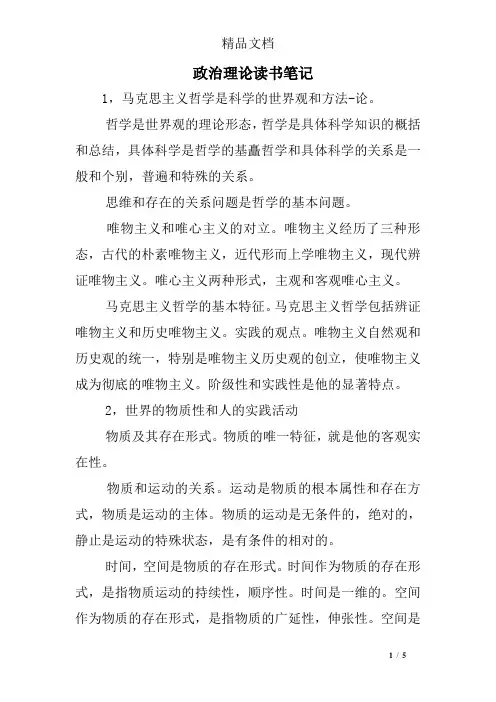 精品文档

政治理论读书笔记

1，马克思主义哲学是科学的世界观和方法-论。

哲学是世界观的理论形态，哲学是具体科学知识的概括和总结，具体科学是哲学的基矗哲学和具体科学的关系是一般和个别，普遍和特殊的关系。

思维和存在的关系问题是哲学的基本问题。

唯物主义和唯心主义的对立。唯物主义经历了三种形态，古代的朴素唯物主义，近代形而上学唯物主义，现代辨证唯物主义。唯心主义两种形式，主观和客观唯心主义。

马克思主义哲学的基本特征。马克思主义哲学包括辨证唯物主义和历史唯物主义。实践的观点。唯物主义自然观和历史观的统一，特别是唯物主义历史观的创立，使唯物主义成为彻底的唯物主义。阶级性和实践性是他的显著特点。

2，世界的物质性和人的实践活动

物质及其存在形式。物质的唯一特征，就是他的客观实在性。

物质和运动的关系。运动是物质的根本属性和存在方式，物质是运动的主体。物质的运动是无条件的，绝对的，静止是运动的特殊状态，是有条件的相对的。

时间，空间是物质的存在形式。时间作为物质的存在形式，是指物质运动的持续性，顺序性。时间是一维的。空间作为物质的存在形式，是指物质的广延性，伸张性。空间是

1 / 5